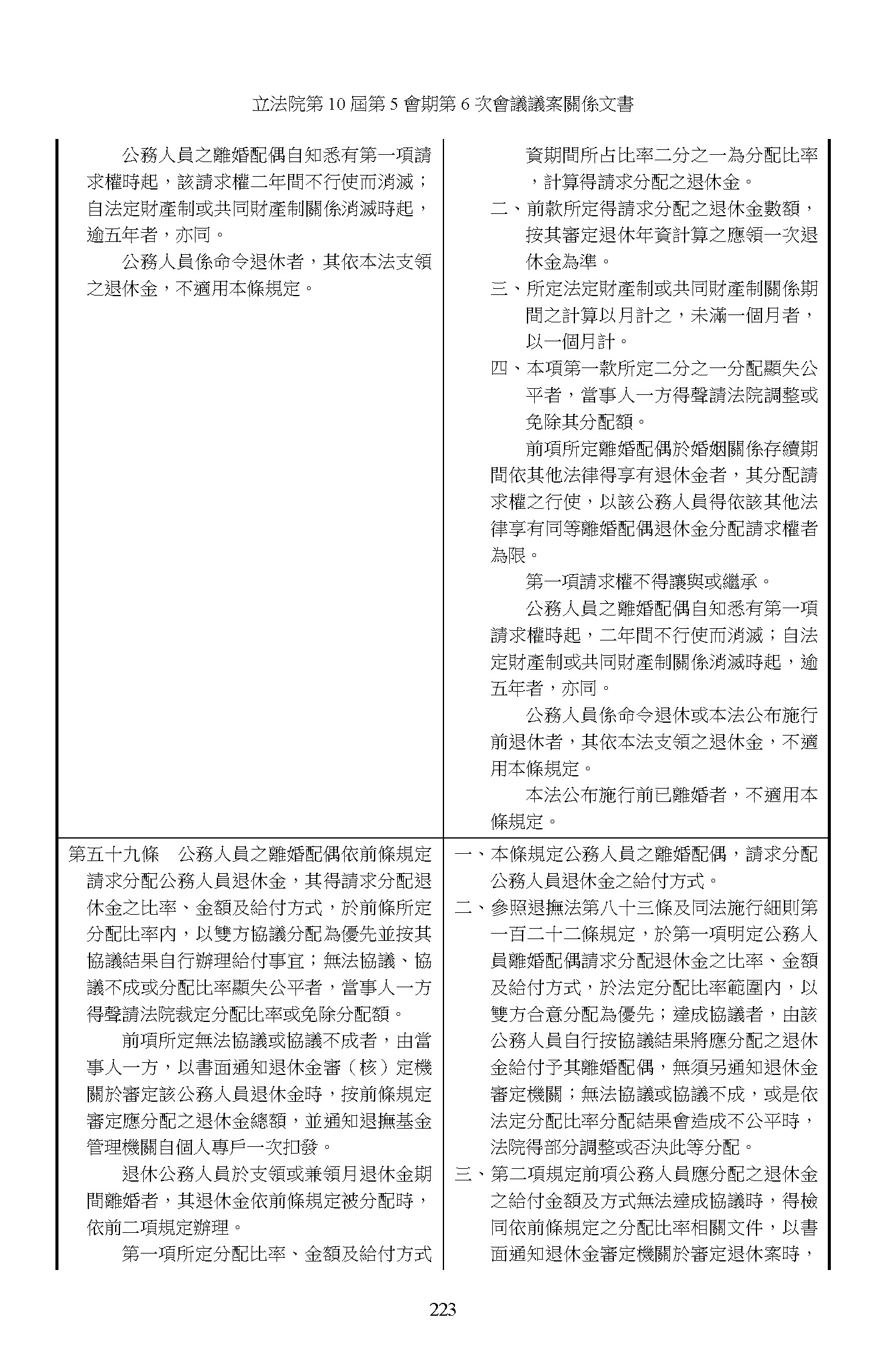 立法院第 10 屆第 5 會期第 6 次會議議案關係文書

| | |
|---|---|
| 公務人員之離婚配偶自知悉有第一項請求權時起，該請求權二年間不行使而消滅；自法定財產制或共同財產制關係消滅時起，逾五年者，亦同。<br>公務人員係命令退休者，其依本法支領之退休金，不適用本條規定。 | 資期間所占比率二分之一為分配比率，計算得請求分配之退休金。<br>二、前款所定得請求分配之退休金數額，按其審定退休年資計算之應領一次退休金為準。<br>三、所定法定財產制或共同財產制關係期間之計算以月計之，未滿一個月者，以一個月計。<br>四、本項第一款所定二分之一分配顯失公平者，當事人一方得聲請法院調整或免除其分配額。<br>前項所定離婚配偶於婚姻關係存續期間依其他法律得享有退休金者，其分配請求權之行使，以該公務人員得依該其他法律享有同等離婚配偶退休金分配請求權者為限。<br>第一項請求權不得讓與或繼承。<br>公務人員之離婚配偶自知悉有第一項請求權時起，二年間不行使而消滅；自法定財產制或共同財產制關係消滅時起，逾五年者，亦同。<br>公務人員係命令退休或本法公布施行前退休者，其依本法支領之退休金，不適用本條規定。<br>本法公布施行前已離婚者，不適用本條規定。 |
| 第五十九條　公務人員之離婚配偶依前條規定請求分配公務人員退休金，其得請求分配退休金之比率、金額及給付方式，於前條所定分配比率內，以雙方協議分配為優先並按其協議結果自行辦理給付事宜；無法協議、協議不成或分配比率顯失公平者，當事人一方得聲請法院裁定分配比率或免除分配額。<br>前項所定無法協議或協議不成者，由當事人一方，以書面通知退休金審（核）定機關於審定該公務人員退休金時，按前條規定審定應分配之退休金總額，並通知退撫基金管理機關自個人專戶一次扣發。<br>退休公務人員於支領或兼領月退休金期間離婚者，其退休金依前條規定被分配時，依前二項規定辦理。<br>第一項所定分配比率、金額及給付方式 | 一、本條規定公務人員之離婚配偶，請求分配公務人員退休金之給付方式。<br>二、參照退撫法第八十三條及同法施行細則第一百二十二條規定，於第一項明定公務人員離婚配偶請求分配退休金之比率、金額及給付方式，於法定分配比率範圍內，以雙方合意分配為優先；達成協議者，由該公務人員自行按協議結果將應分配之退休金給付予其離婚配偶，無須另通知退休金審定機關；無法協議或協議不成，或是依法定分配比率分配結果會造成不公平時，法院得部分調整或否決此等分配。<br>三、第二項規定前項公務人員應分配之退休金之給付金額及方式無法達成協議時，得檢同依前條規定之分配比率相關文件，以書面通知退休金審定機關於審定退休案時， |

223